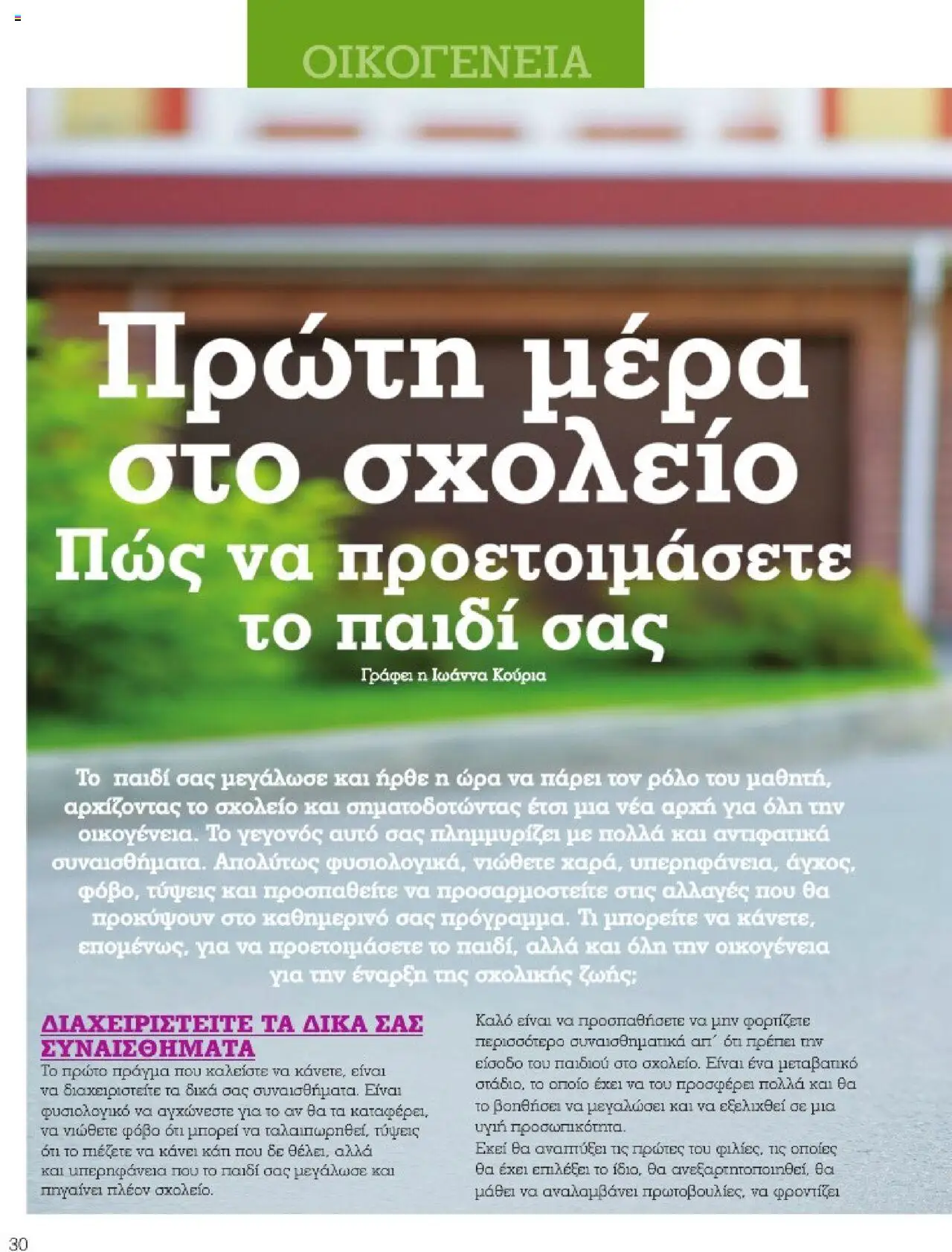 ΟΙΚΟΓΕΝΕΙΑ

Πρώτη μέρα στο σχολείο
Πώς να προετοιμάσετε το παιδί σας

Γράφει η Ιωάννα Κούρια

Το παιδί σας μεγάλωσε και ήρθε η ώρα να πάρει τον ρόλο του μαθητή, αρχίζοντας το σχολείο και σηματοδοτώντας έτσι μια νέα αρχή για όλη την οικογένεια. Το γεγονός αυτό σας πλημμυρίζει με πολλά και αντιφατικά συναισθήματα. Απολύτως φυσιολογικά, νιώθετε χαρά, υπερηφάνεια, άγχος, φόβο, τύψεις και προσπαθείτε να προσαρμοστείτε στις αλλαγές που θα προκύψουν στο καθημερινό σας πρόγραμμα. Τι μπορείτε να κάνετε, επομένως, για να προετοιμάσετε το παιδί, αλλά και όλη την οικογένεια για την έναρξη της σχολικής ζωής;

ΔΙΑΧΕΙΡΙΣΤΕΙΤΕ ΤΑ ΔΙΚΑ ΣΑΣ ΣΥΝΑΙΣΘΗΜΑΤΑ
Το πρώτο πράγμα που καλείστε να κάνετε, είναι να διαχειριστείτε τα δικά σας συναισθήματα. Είναι φυσιολογικό να αγχώνεστε για το αν θα τα καταφέρει, να νιώθετε φόβο ότι μπορεί να ταλαιπωρηθεί, τύψεις ότι το πιέζετε να κάνει κάτι που δε θέλει, αλλά και υπερηφάνεια που το παιδί σας μεγάλωσε και πηγαίνει πλέον σχολείο.

Καλό είναι να προσπαθήσετε να μην φορτίζετε περισσότερο συναισθηματικά απ΄ ότι πρέπει την είσοδο του παιδιού στο σχολείο. Είναι ένα μεταβατικό στάδιο, το οποίο έχει να του προσφέρει πολλά και θα το βοηθήσει να μεγαλώσει και να εξελιχθεί σε μια υγιή προσωπικότητα.
Εκεί θα αναπτύξει τις πρώτες του φιλίες, τις οποίες θα έχει επιλέξει το ίδιο, θα ανεξαρτητοποιηθεί, θα μάθει να αναλαμβάνει πρωτοβουλίες, να φροντίζει

30